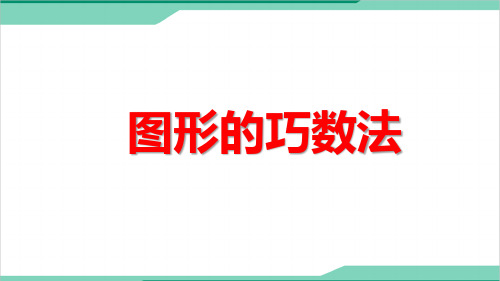 图形的巧数法